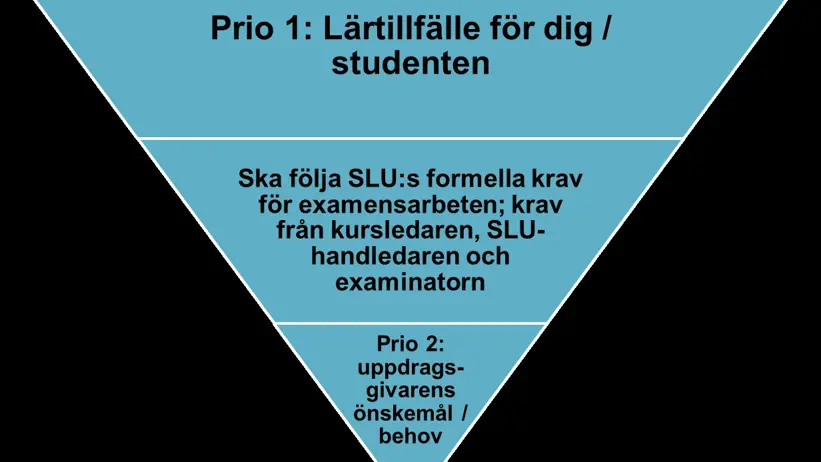 Prio 1: Lärtillfälle för dig / studenten

Ska följa SLU:s formella krav för examensarbeten; krav från kursledaren, SLU-handledaren och examinatorn

Prio 2: uppdragsgivarens önskemål / behov